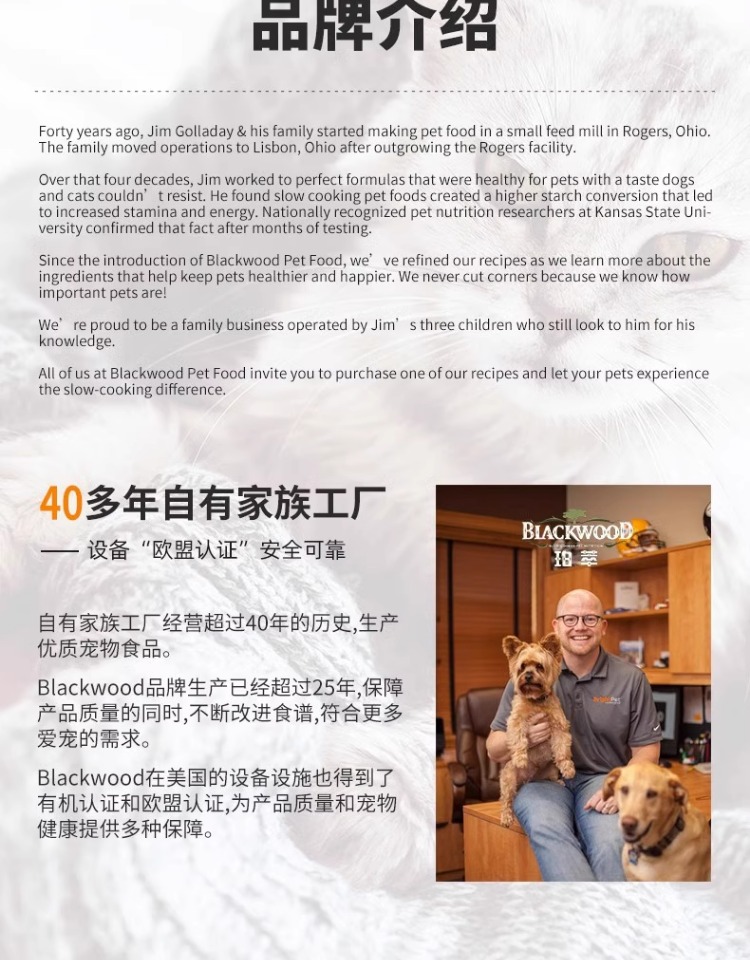 品牌介绍

Forty years ago, Jim Golladay & his family started making pet food in a small feed mill in Rogers, Ohio. The family moved operations to Lisbon, Ohio after outgrowing the Rogers facility.

Over that four decades, Jim worked to perfect formulas that were healthy for pets with a taste dogs and cats couldn’t resist. He found slow cooking pet foods created a higher starch conversion that led to increased stamina and energy. Nationally recognized pet nutrition researchers at Kansas State University confirmed that fact after months of testing.

Since the introduction of Blackwood Pet Food, we’ve refined our recipes as we learn more about the ingredients that help keep pets healthier and happier. We never cut corners because we know how important pets are!

We’re proud to be a family business operated by Jim’s three children who still look to him for his knowledge.

All of us at Blackwood Pet Food invite you to purchase one of our recipes and let your pets experience the slow-cooking difference.

40多年自有家族工厂

—— 设备“欧盟认证”安全可靠

自有家族工厂经营超过40年的历史,生产优质宠物食品。

Blackwood品牌生产已经超过25年,保障产品质量的同时,不断改进食谱,符合更多爱宠的需求。

Blackwood在美国的设备设施也得到了有机认证和欧盟认证,为产品质量和宠物健康提供多种保障。

BLACKWOOD
珀萃